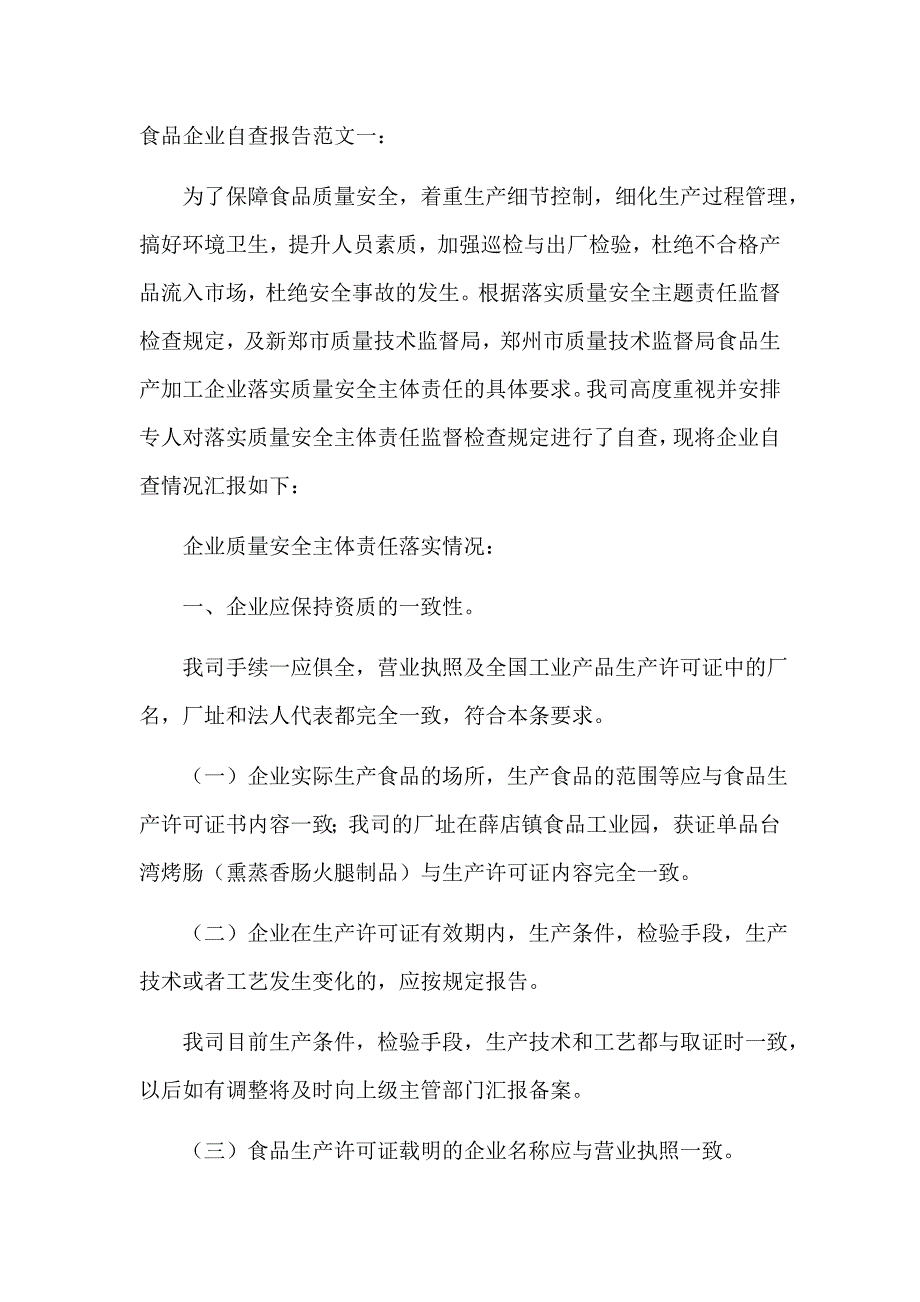 食品企业自查报告范文一：

为了保障食品质量安全，着重生产细节控制，细化生产过程管理，搞好环境卫生，提升人员素质，加强巡检与出厂检验，杜绝不合格产品流入市场，杜绝安全事故的发生。根据落实质量安全主题责任监督检查规定，及新郑市质量技术监督局，郑州市质量技术监督局食品生产加工企业落实质量安全主体责任的具体要求。我司高度重视并安排专人对落实质量安全主体责任监督检查规定进行了自查，现将企业自查情况汇报如下：

企业质量安全主体责任落实情况：

一、企业应保持资质的一致性。

我司手续一应俱全，营业执照及全国工业产品生产许可证中的厂名，厂址和法人代表都完全一致，符合本条要求。

（一）企业实际生产食品的场所，生产食品的范围等应与食品生产许可证书内容一致；我司的厂址在薛店镇食品工业园，获证单品台湾烤肠（熏蒸香肠火腿制品）与生产许可证内容完全一致。

（二）企业在生产许可证有效期内，生产条件，检验手段，生产技术或者工艺发生变化的，应按规定报告。

我司目前生产条件，检验手段，生产技术和工艺都与取证时一致，以后如有调整将及时向上级主管部门汇报备案。

（三）食品生产许可证载明的企业名称应与营业执照一致。